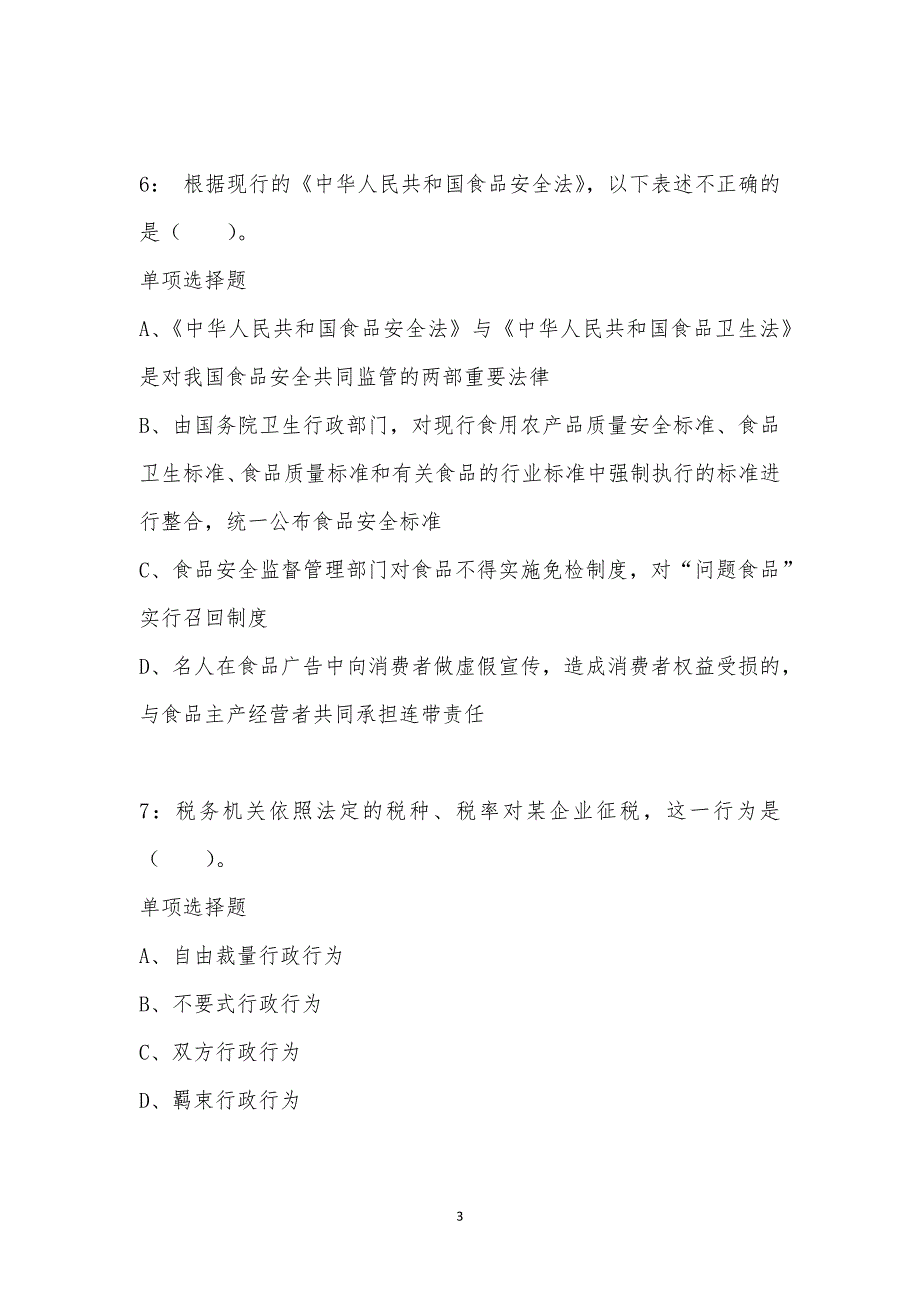 6： 根据现行的《中华人民共和国食品安全法》，以下表述不正确的是（　　）。

单项选择题

A、《中华人民共和国食品安全法》与《中华人民共和国食品卫生法》是对我国食品安全共同监管的两部重要法律

B、由国务院卫生行政部门，对现行食用农产品质量安全标准、食品卫生标准、食品质量标准和有关食品的行业标准中强制执行的标准进行整合，统一公布食品安全标准

C、食品安全监督管理部门对食品不得实施免检制度，对“问题食品”实行召回制度

D、名人在食品广告中向消费者做虚假宣传，造成消费者权益受损的，与食品主产经营者共同承担连带责任

7：税务机关依照法定的税种、税率对某企业征税，这一行为是（　　）。

单项选择题

A、自由裁量行政行为

B、不要式行政行为

C、双方行政行为

D、羁束行政行为

3